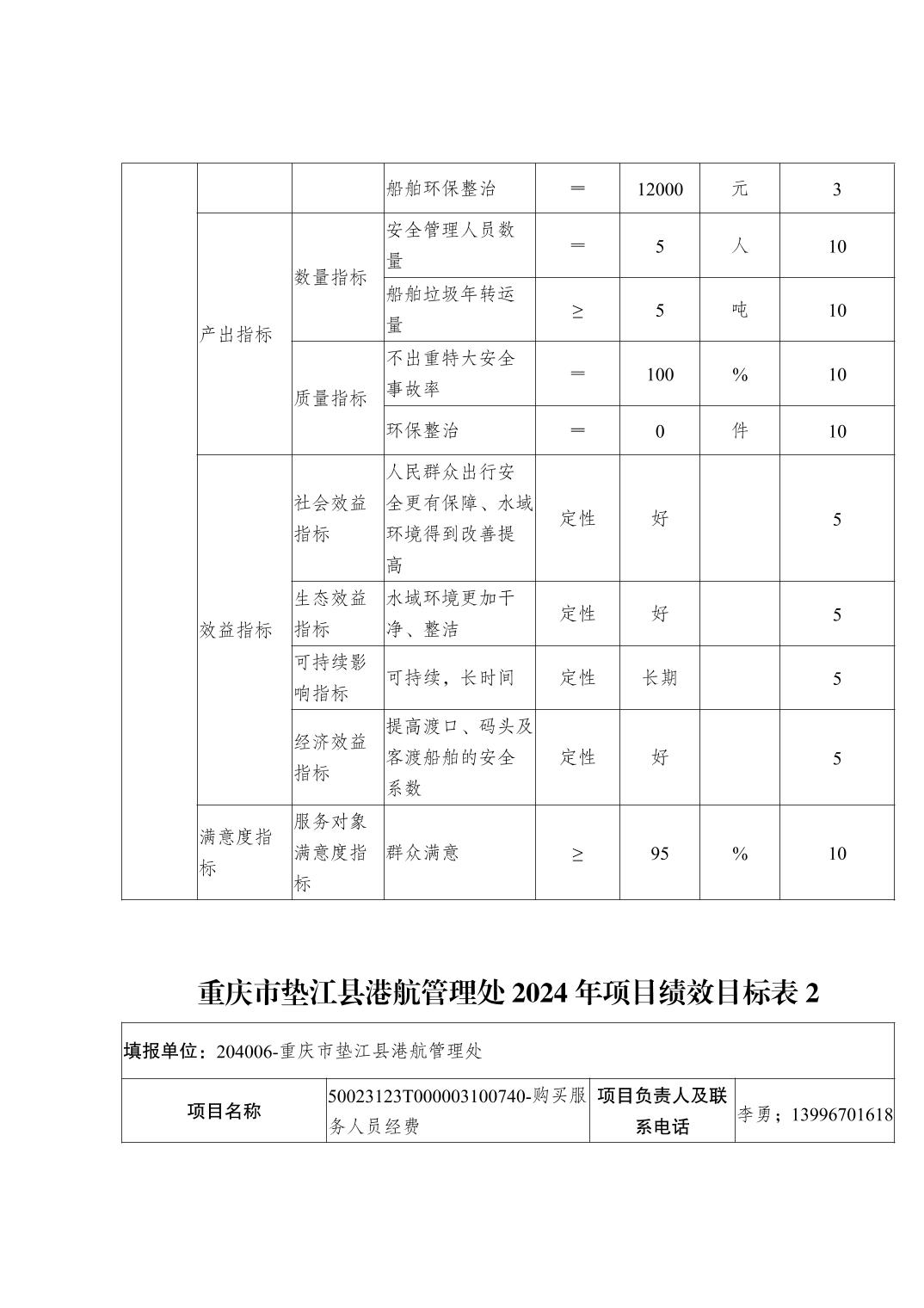 |  |  |  | 船舶环保整治 | ＝ | 12000 | 元 | 3 |
|---|---|---|---|---|---|---|---|
|  | 产出指标 | 数量指标 | 安全管理人员数量 | ＝ | 5 | 人 | 10 |
|  |  |  | 船舶垃圾年转运量 | ≥ | 5 | 吨 | 10 |
|  |  | 质量指标 | 不出重特大安全事故率 | ＝ | 100 | % | 10 |
|  |  |  | 环保整治 | ＝ | 0 | 件 | 10 |
|  | 效益指标 | 社会效益指标 | 人民群众出行安全更有保障、水域环境得到改善提高 | 定性 | 好 |  | 5 |
|  |  | 生态效益指标 | 水域环境更加干净、整洁 | 定性 | 好 |  | 5 |
|  |  | 可持续影响指标 | 可持续，长时间 | 定性 | 长期 |  | 5 |
|  |  | 经济效益指标 | 提高渡口、码头及客渡船舶的安全系数 | 定性 | 好 |  | 5 |
|  | 满意度指标 | 服务对象满意度指标 | 群众满意 | ≥ | 95 | % | 10 |

重庆市垫江县港航管理处 2024 年项目绩效目标表 2

| 填报单位：204006-重庆市垫江县港航管理处 | | | |
|---|---|---|---|
| 项目名称 | 50023123T000003100740-购买服务人员经费 | 项目负责人及联系电话 | 李勇；13996701618 |